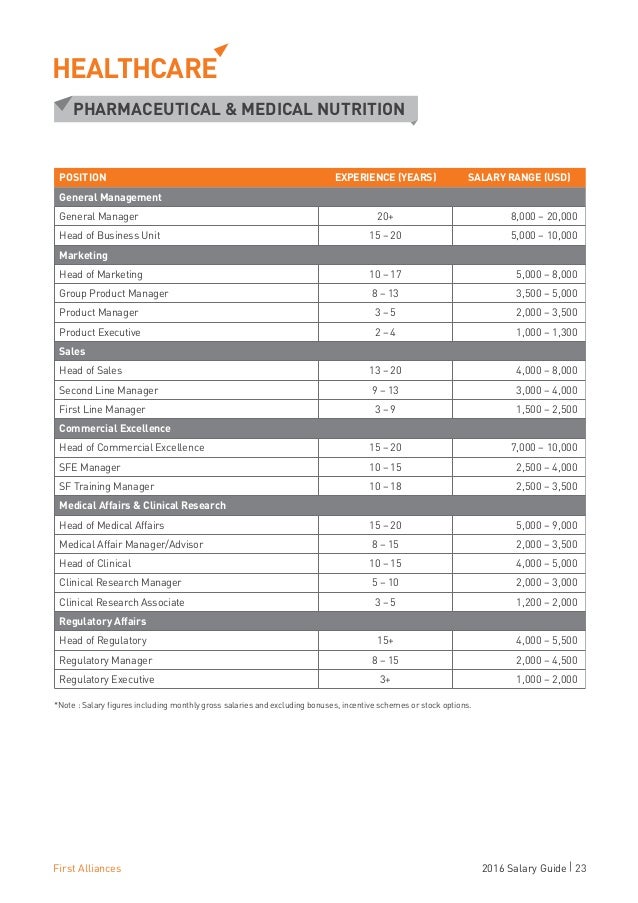 HEALTHCARE

PHARMACEUTICAL & MEDICAL NUTRITION

| POSITION | EXPERIENCE (YEARS) | SALARY RANGE (USD) |
|---|---|---|
| General Management | | |
| General Manager | 20+ | 8,000 – 20,000 |
| Head of Business Unit | 15 – 20 | 5,000 – 10,000 |
| Marketing | | |
| Head of Marketing | 10 – 17 | 5,000 – 8,000 |
| Group Product Manager | 8 – 13 | 3,500 – 5,000 |
| Product Manager | 3 – 5 | 2,000 – 3,500 |
| Product Executive | 2 – 4 | 1,000 – 1,300 |
| Sales | | |
| Head of Sales | 13 – 20 | 4,000 – 8,000 |
| Second Line Manager | 9 – 13 | 3,000 – 4,000 |
| First Line Manager | 3 – 9 | 1,500 – 2,500 |
| Commercial Excellence | | |
| Head of Commercial Excellence | 15 – 20 | 7,000 – 10,000 |
| SFE Manager | 10 – 15 | 2,500 – 4,000 |
| SF Training Manager | 10 – 18 | 2,500 – 3,500 |
| Medical Affairs & Clinical Research | | |
| Head of Medical Affairs | 15 – 20 | 5,000 – 9,000 |
| Medical Affair Manager/Advisor | 8 – 15 | 2,000 – 3,500 |
| Head of Clinical | 10 – 15 | 4,000 – 5,000 |
| Clinical Research Manager | 5 – 10 | 2,000 – 3,000 |
| Clinical Research Associate | 3 – 5 | 1,200 – 2,000 |
| Regulatory Affairs | | |
| Head of Regulatory | 15+ | 4,000 – 5,500 |
| Regulatory Manager | 8 – 15 | 2,000 – 4,500 |
| Regulatory Executive | 3+ | 1,000 – 2,000 |

*Note : Salary figures including monthly gross salaries and excluding bonuses, incentive schemes or stock options.

First Alliances

2016 Salary Guide | 23